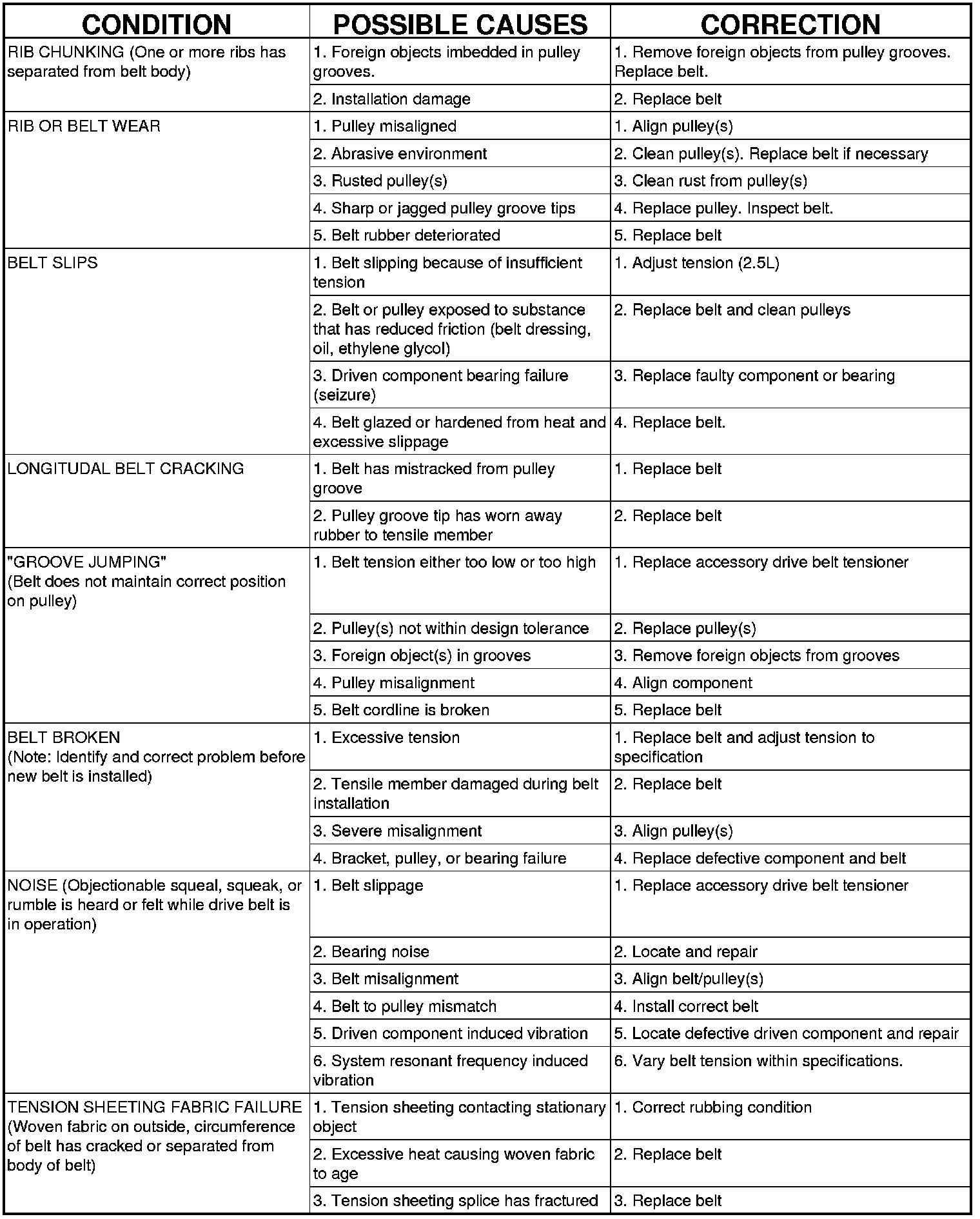 | CONDITION | POSSIBLE CAUSES | CORRECTION |
|---|---|---|
| RIB CHUNKING (One or more ribs has separated from belt body) | 1. Foreign objects imbedded in pulley grooves. | 1. Remove foreign objects from pulley grooves. Replace belt. |
| | 2. Installation damage | 2. Replace belt |
| RIB OR BELT WEAR | 1. Pulley misaligned | 1. Align pulley(s) |
| | 2. Abrasive environment | 2. Clean pulley(s). Replace belt if necessary |
| | 3. Rusted pulley(s) | 3. Clean rust from pulley(s) |
| | 4. Sharp or jagged pulley groove tips | 4. Replace pulley. Inspect belt. |
| | 5. Belt rubber deteriorated | 5. Replace belt |
| BELT SLIPS | 1. Belt slipping because of insufficient tension | 1. Adjust tension (2.5L) |
| | 2. Belt or pulley exposed to substance that has reduced friction (belt dressing, oil, ethylene glycol) | 2. Replace belt and clean pulleys |
| | 3. Driven component bearing failure (seizure) | 3. Replace faulty component or bearing |
| | 4. Belt glazed or hardened from heat and excessive slippage | 4. Replace belt. |
| LONGITUDAL BELT CRACKING | 1. Belt has mistracked from pulley groove | 1. Replace belt |
| | 2. Pulley groove tip has worn away rubber to tensile member | 2. Replace belt |
| "GROOVE JUMPING" (Belt does not maintain correct position on pulley) | 1. Belt tension either too low or too high | 1. Replace accessory drive belt tensioner |
| | 2. Pulley(s) not within design tolerance | 2. Replace pulley(s) |
| | 3. Foreign object(s) in grooves | 3. Remove foreign objects from grooves |
| | 4. Pulley misalignment | 4. Align component |
| | 5. Belt cordline is broken | 5. Replace belt |
| BELT BROKEN (Note: Identify and correct problem before new belt is installed) | 1. Excessive tension | 1. Replace belt and adjust tension to specification |
| | 2. Tensile member damaged during belt installation | 2. Replace belt |
| | 3. Severe misalignment | 3. Align pulley(s) |
| | 4. Bracket, pulley, or bearing failure | 4. Replace defective component and belt |
| NOISE (Objectionable squeal, squeak, or rumble is heard or felt while drive belt is in operation) | 1. Belt slippage | 1. Replace accessory drive belt tensioner |
| | 2. Bearing noise | 2. Locate and repair |
| | 3. Belt misalignment | 3. Align belt/pulley(s) |
| | 4. Belt to pulley mismatch | 4. Install correct belt |
| | 5. Driven component induced vibration | 5. Locate defective driven component and repair |
| | 6. System resonant frequency induced vibration | 6. Vary belt tension within specifications. |
| TENSION SHEETING FABRIC FAILURE (Woven fabric on outside, circumference of belt has cracked or separated from body of belt) | 1. Tension sheeting contacting stationary object | 1. Correct rubbing condition |
| | 2. Excessive heat causing woven fabric to age | 2. Replace belt |
| | 3. Tension sheeting splice has fractured | 3. Replace belt |